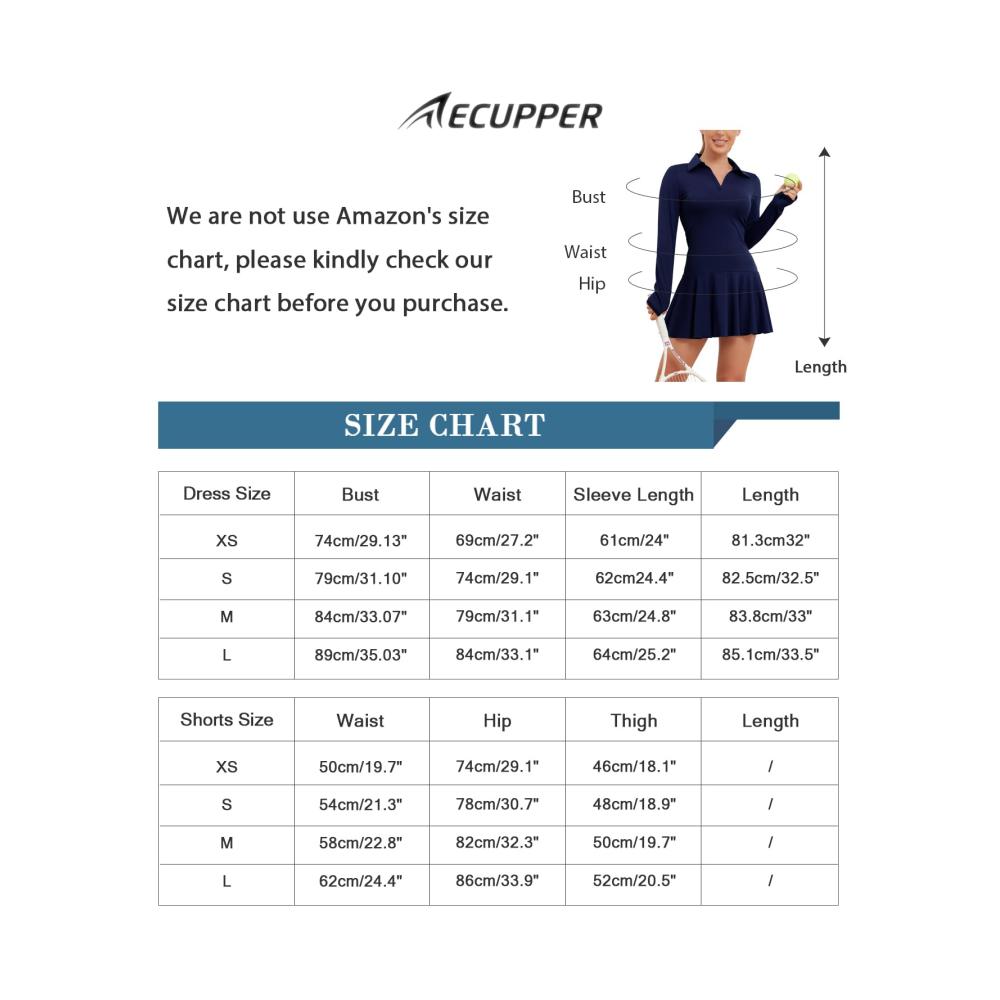 ECUPPER

We are not use Amazon's size chart, please kindly check our size chart before you purchase.

Bust
Waist
Hip
Length

SIZE CHART

| Dress Size | Bust | Waist | Sleeve Length | Length |
|---|---|---|---|---|
| XS | 74cm/29.13" | 69cm/27.2" | 61cm/24" | 81.3cm32" |
| S | 79cm/31.10" | 74cm/29.1" | 62cm24.4" | 82.5cm/32.5" |
| M | 84cm/33.07" | 79cm/31.1" | 63cm/24.8" | 83.8cm/33" |
| L | 89cm/35.03" | 84cm/33.1" | 64cm/25.2" | 85.1cm/33.5" |

| Shorts Size | Waist | Hip | Thigh | Length |
|---|---|---|---|---|
| XS | 50cm/19.7" | 74cm/29.1" | 46cm/18.1" | / |
| S | 54cm/21.3" | 78cm/30.7" | 48cm/18.9" | / |
| M | 58cm/22.8" | 82cm/32.3" | 50cm/19.7" | / |
| L | 62cm/24.4" | 86cm/33.9" | 52cm/20.5" | / |